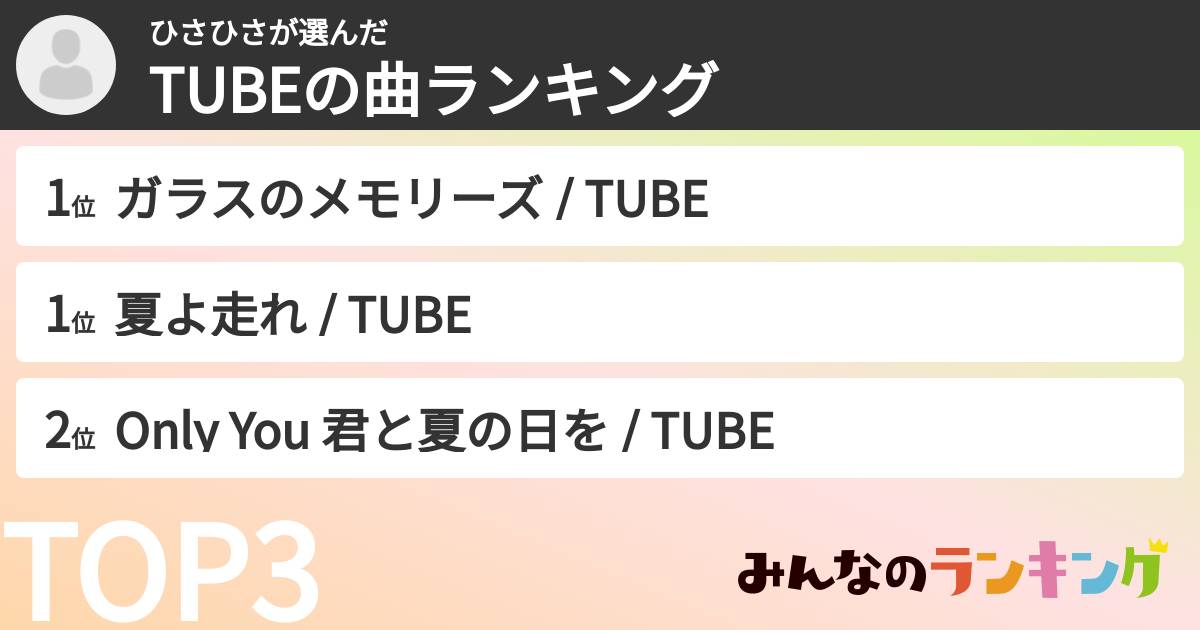 ひさひさが選んだ
TUBEの曲ランキング

1位 ガラスのメモリーズ / TUBE

1位 夏よ走れ / TUBE

2位 Only You 君と夏の日を / TUBE

TOP3

みんなのランキング